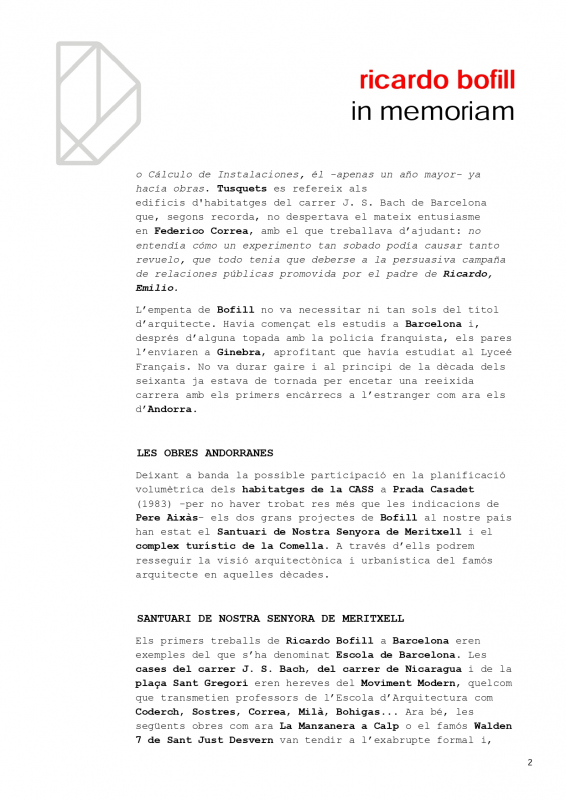 ricardo bofill
in memoriam

o Cálculo de Instalaciones, él -apenas un año mayor- ya hacía obras. Tusquets es refereix als edificis d'habitatges del carrer J. S. Bach de Barcelona que, segons recorda, no despertava el mateix entusiasme en Federico Correa, amb el que treballava d'ajudant: no entendía cómo un experimento tan sobado podía causar tanto revuelo, que todo tenía que deberse a la persuasiva campaña de relaciones públicas promovida por el padre de Ricardo, Emilio.

L'empenta de Bofill no va necessitar ni tan sols del títol d'arquitecte. Havia començat els estudis a Barcelona i, després d'alguna topada amb la policia franquista, els pares l'enviaren a Ginebra, aprofitant que havia estudiat al Lyceé Français. No va durar gaire i al principi de la dècada dels seixanta ja estava de tornada per encetar una reeixida carrera amb els primers encàrrecs a l'estranger com ara els d'Andorra.

LES OBRES ANDORRANES

Deixant a banda la possible participació en la planificació volumètrica dels habitatges de la CASS a Prada Casadet (1983) -per no haver trobat res més que les indicacions de Pere Aixàs- els dos grans projectes de Bofill al nostre país han estat el Santuari de Nostra Senyora de Meritxell i el complex turístic de la Comella. A través d'ells podrem resseguir la visió arquitectònica i urbanística del famós arquitecte en aquelles dècades.

SANTUARI DE NOSTRA SENYORA DE MERITXELL

Els primers treballs de Ricardo Bofill a Barcelona eren exemples del que s'ha denominat Escola de Barcelona. Les cases del carrer J. S. Bach, del carrer de Nicaragua i de la plaça Sant Gregori eren hereves del Moviment Modern, quelcom que transmetien professors de l'Escola d'Arquitectura com Coderch, Sostres, Correa, Milà, Bohigas... Ara bé, les següents obres com ara La Manzanera a Calp o el famós Walden 7 de Sant Just Desvern van tendir a l'exabrupte formal i,

2